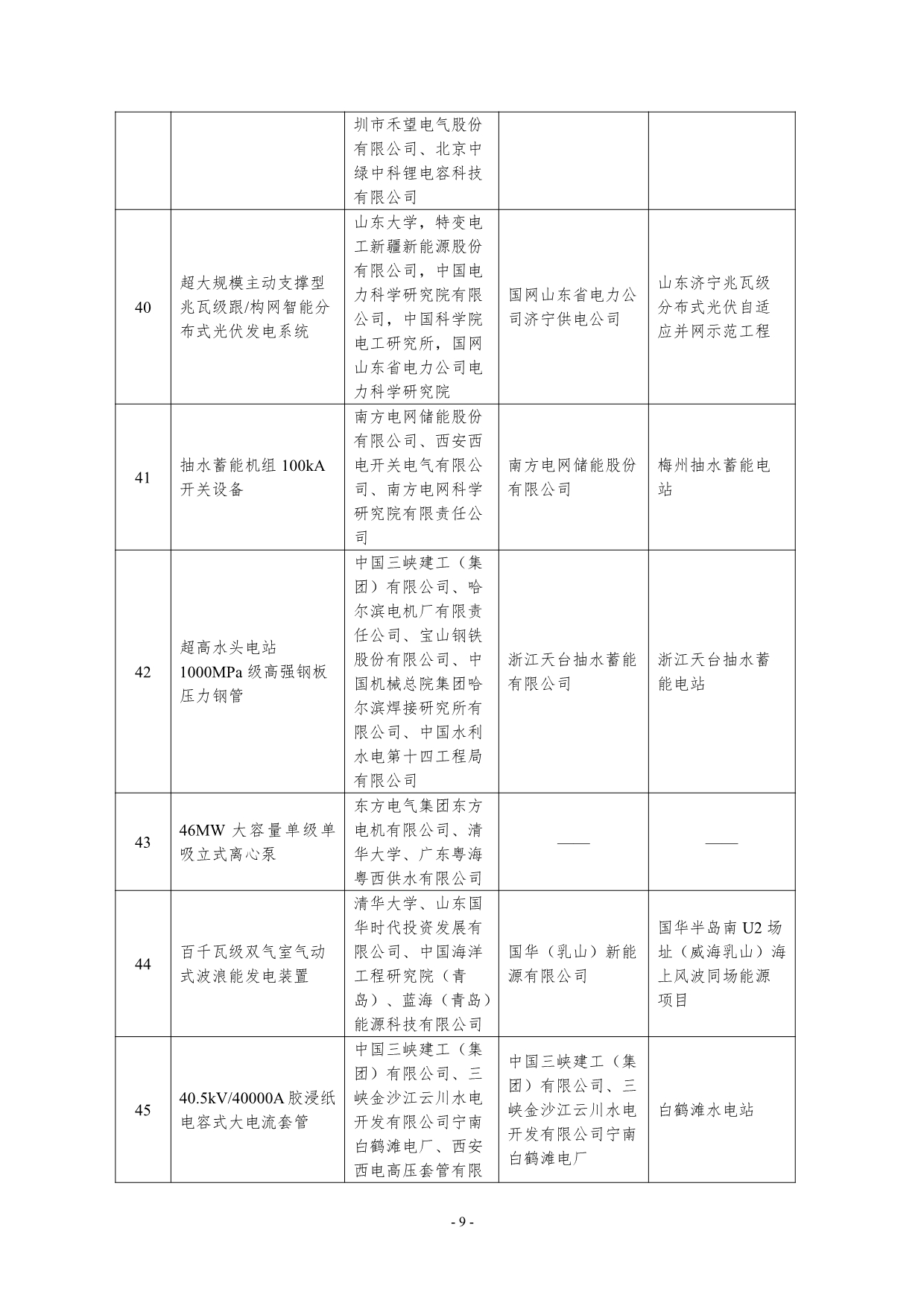 |  |  |  |  |  |
|---|---|---|---|---|
|  |  | 圳市禾望电气股份有限公司、北京中绿中科锂电容科技有限公司 |  |  |
| 40 | 超大规模主动支撑型兆瓦级跟/构网智能分布式光伏发电系统 | 山东大学，特变电工新疆新能源股份有限公司，中国电力科学研究院有限公司，中国科学院电工研究所，国网山东省电力公司电力科学研究院 | 国网山东省电力公司济宁供电公司 | 山东济宁兆瓦级分布式光伏自适应并网示范工程 |
| 41 | 抽水蓄能机组 100kA 开关设备 | 南方电网储能股份有限公司、西安西电开关电气有限公司、南方电网科学研究院有限责任公司 | 南方电网储能股份有限公司 | 梅州抽水蓄能电站 |
| 42 | 超高水头电站 1000MPa 级高强钢板压力钢管 | 中国三峡建工（集团）有限公司、哈尔滨电机厂有限责任公司、宝山钢铁股份有限公司、中国机械总院集团哈尔滨焊接研究所有限公司、中国水利水电第十四工程局有限公司 | 浙江天台抽水蓄能有限公司 | 浙江天台抽水蓄能电站 |
| 43 | 46MW 大容量单级单吸立式离心泵 | 东方电气集团东方电机有限公司、清华大学、广东粤海粤西供水有限公司 | —— | —— |
| 44 | 百千瓦级双气室气动式波浪能发电装置 | 清华大学、山东国华时代投资发展有限公司、中国海洋工程研究院（青岛）、蓝海（青岛）能源科技有限公司 | 国华（乳山）新能源有限公司 | 国华半岛南 U2 场址（威海乳山）海上风波同场能源项目 |
| 45 | 40.5kV/40000A 胶浸纸电容式大电流套管 | 中国三峡建工（集团）有限公司、三峡金沙江云川水电开发有限公司宁南白鹤滩电厂、西安西电高压套管有限 | 中国三峡建工（集团）有限公司、三峡金沙江云川水电开发有限公司宁南白鹤滩电厂 | 白鹤滩水电站 |

- 9 -